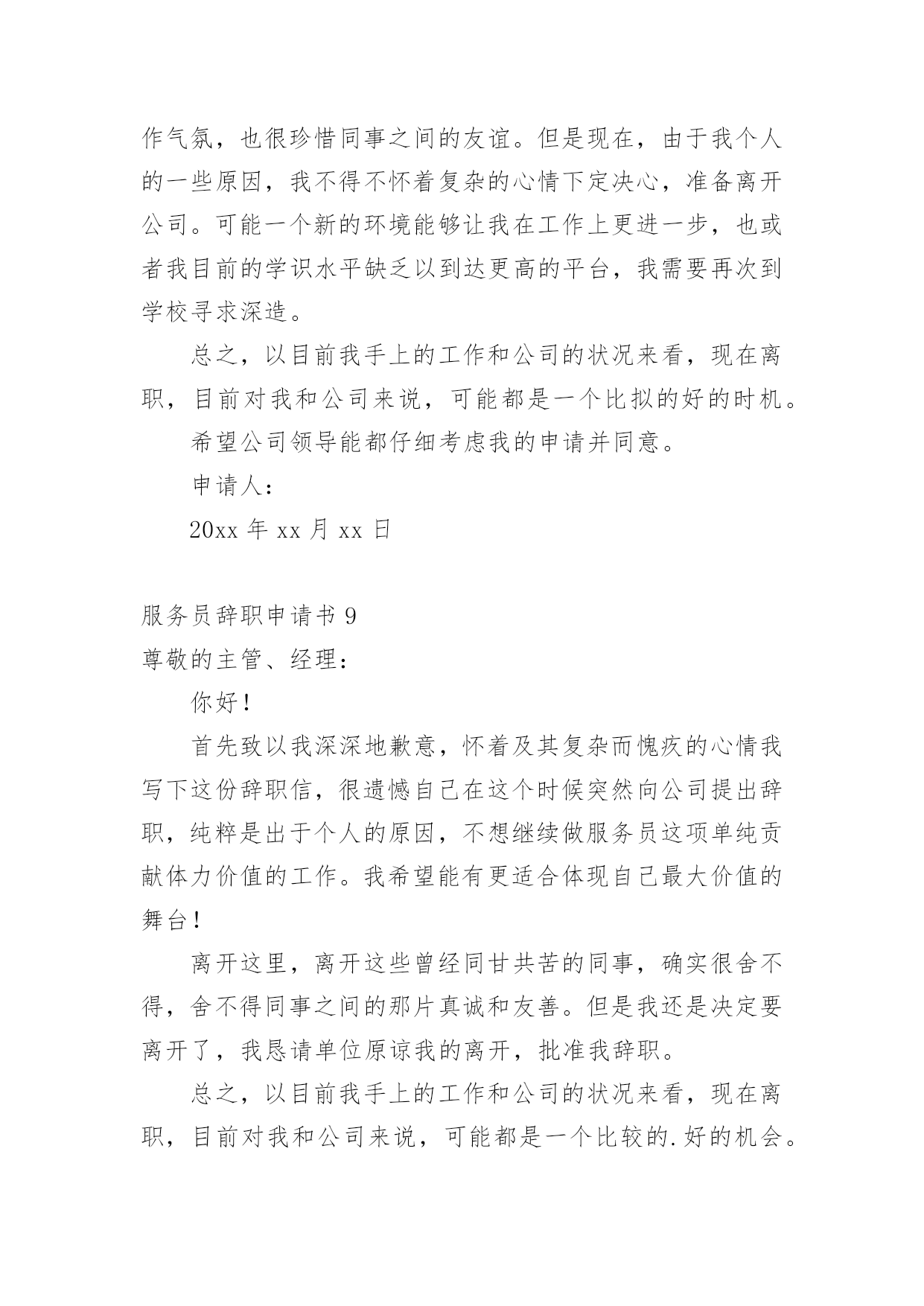 作气氛，也很珍惜同事之间的友谊。但是现在，由于我个人的一些原因，我不得不怀着复杂的心情下定决心，准备离开公司。可能一个新的环境能够让我在工作上更进一步，也或者我目前的学识水平缺乏以到达更高的平台，我需要再次到学校寻求深造。

总之，以目前我手上的工作和公司的状况来看，现在离职，目前对我和公司来说，可能都是一个比拟的好的时机。

希望公司领导能都仔细考虑我的申请并同意。

申请人：

20xx 年 xx 月 xx 日

服务员辞职申请书 9

尊敬的主管、经理：

你好！

首先致以我深深地歉意，怀着及其复杂而愧疚的心情我写下这份辞职信，很遗憾自己在这个时候突然向公司提出辞职，纯粹是出于个人的原因，不想继续做服务员这项单纯贡献体力价值的工作。我希望能有更适合体现自己最大价值的舞台！

离开这里，离开这些曾经同甘共苦的同事，确实很舍不得，舍不得同事之间的那片真诚和友善。但是我还是决定要离开了，我恳请单位原谅我的离开，批准我辞职。

总之，以目前我手上的工作和公司的状况来看，现在离职，目前对我和公司来说，可能都是一个比较的.好的机会。